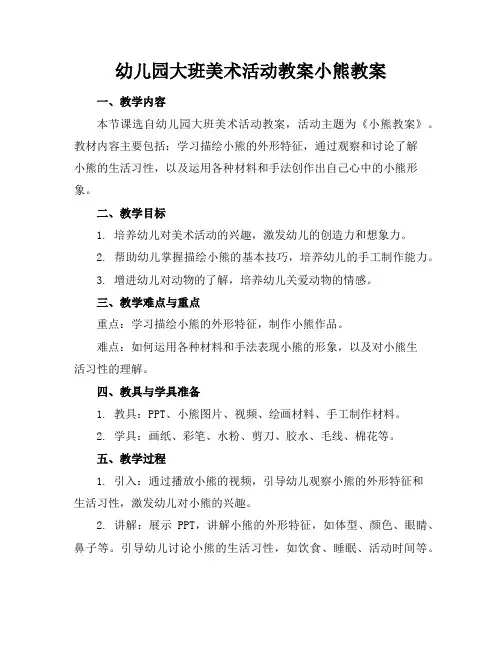 幼儿园大班美术活动教案小熊教案

一、教学内容

本节课选自幼儿园大班美术活动教案，活动主题为《小熊教案》。教材内容主要包括：学习描绘小熊的外形特征，通过观察和讨论了解小熊的生活习性，以及运用各种材料和手法创作出自己心中的小熊形象。

二、教学目标

1. 培养幼儿对美术活动的兴趣，激发幼儿的创造力和想象力。

2. 帮助幼儿掌握描绘小熊的基本技巧，培养幼儿的手工制作能力。

3. 增进幼儿对动物的了解，培养幼儿关爱动物的情感。

三、教学难点与重点

重点：学习描绘小熊的外形特征，制作小熊作品。

难点：如何运用各种材料和手法表现小熊的形象，以及对小熊生活习性的理解。

四、教具与学具准备

1. 教具：PPT、小熊图片、视频、绘画材料、手工制作材料。

2. 学具：画纸、彩笔、水粉、剪刀、胶水、毛线、棉花等。

五、教学过程

1. 引入：通过播放小熊的视频，引导幼儿观察小熊的外形特征和生活习性，激发幼儿对小熊的兴趣。

2. 讲解：展示 PPT，讲解小熊的外形特征，如体型、颜色、眼睛、鼻子等。引导幼儿讨论小熊的生活习性，如饮食、睡眠、活动时间等。